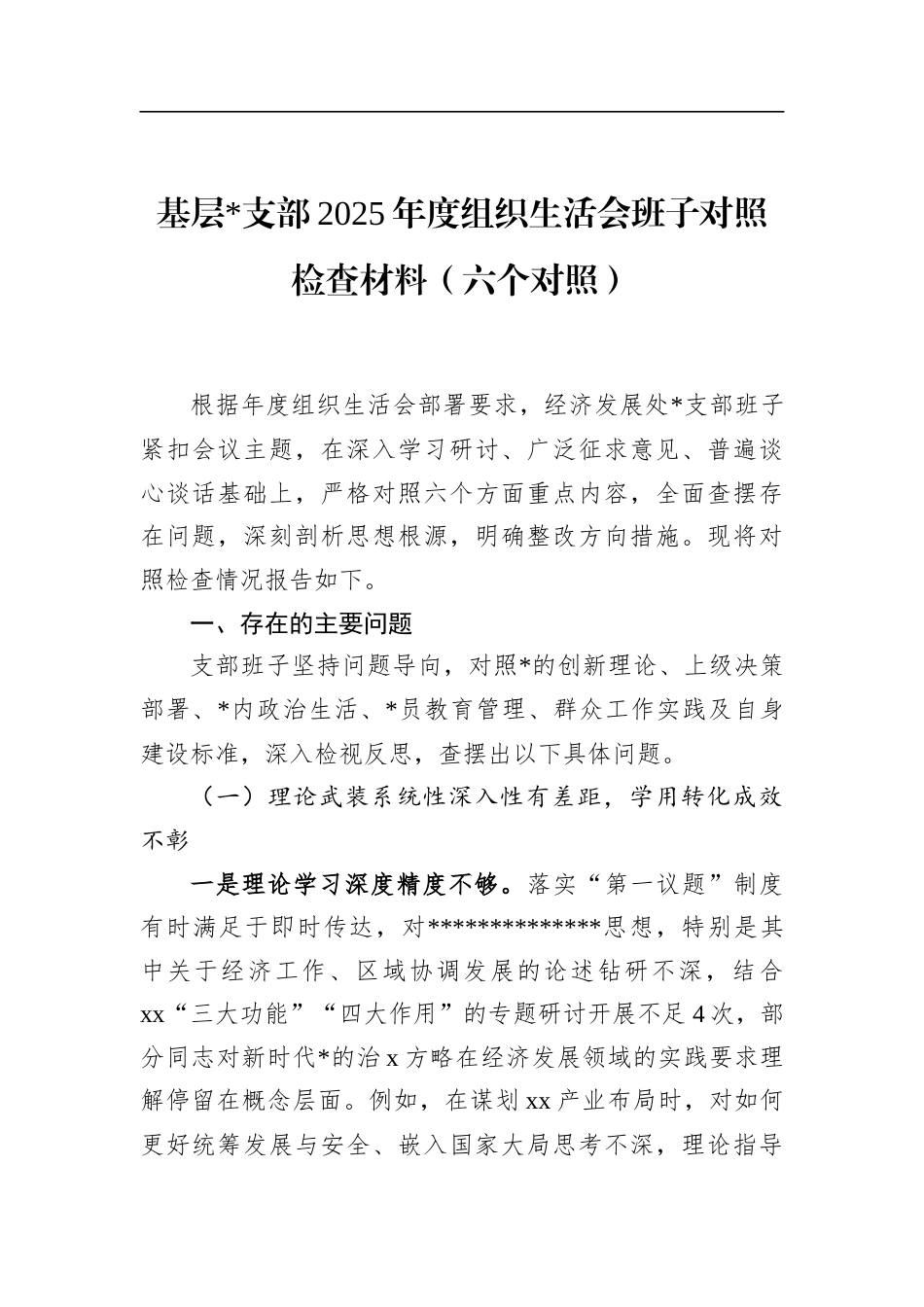 基层*支部2025年度组织生活会班子对照检查材料（六个对照）

根据年度组织生活会部署要求，经济发展处*支部班子紧扣会议主题，在深入学习研讨、广泛征求意见、普遍谈心谈话基础上，严格对照六个方面重点内容，全面查摆存在问题，深刻剖析思想根源，明确整改方向措施。现将对照检查情况报告如下。

一、存在的主要问题

支部班子坚持问题导向，对照*的创新理论、上级决策部署、*内政治生活、*员教育管理、群众工作实践及自身建设标准，深入检视反思，查摆出以下具体问题。

（一）理论武装系统性深入性有差距，学用转化成效不彰

一是理论学习深度精度不够。落实“第一议题”制度有时满足于即时传达，对**************思想，特别是其中关于经济工作、区域协调发展的论述钻研不深，结合xx“三大功能”“四大作用”的专题研讨开展不足4次，部分同志对新时代*的治x方略在经济发展领域的实践要求理解停留在概念层面。例如，在谋划xx产业布局时，对如何更好统筹发展与安全、嵌入国家大局思考不深，理论指导